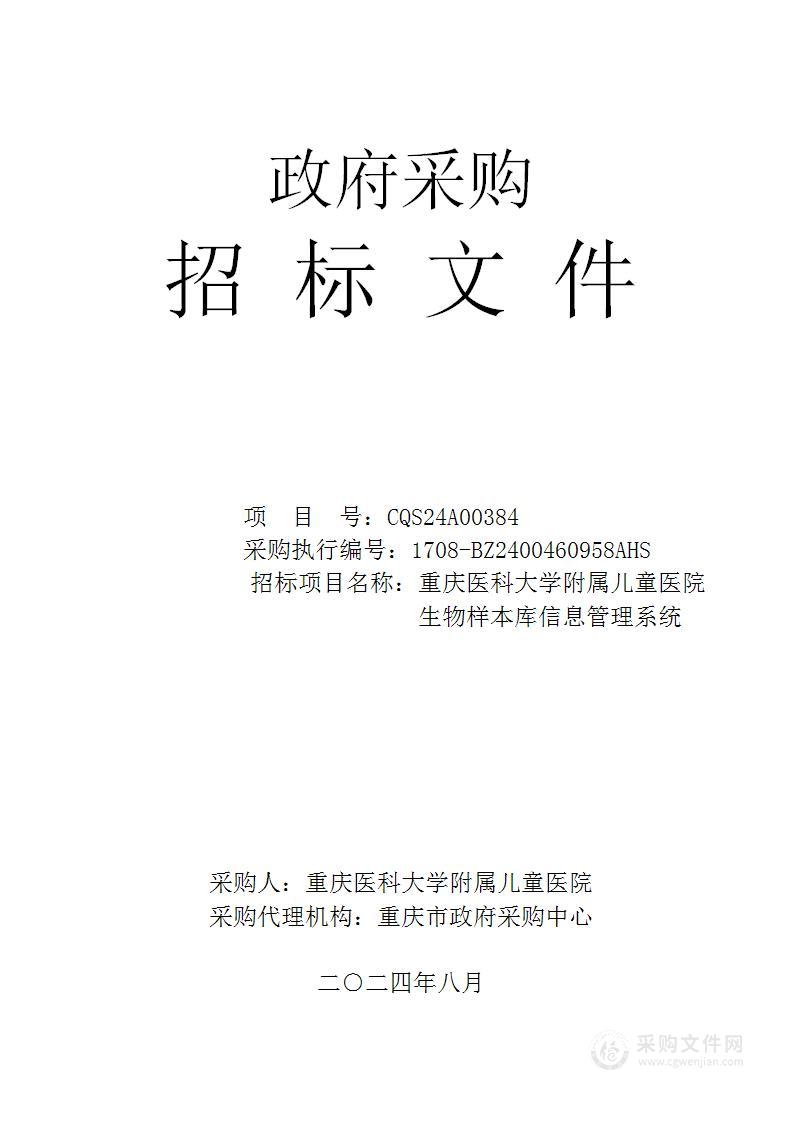 政府采购

招 标 文 件

项 目 号：CQS24A00384
采购执行编号：1708-BZ2400460958AHS
招标项目名称：重庆医科大学附属儿童医院生物样本库信息管理系统

采购人：重庆医科大学附属儿童医院
采购代理机构：重庆市政府采购中心

二〇二四年八月

采购文件网
www.cgwenjian.com